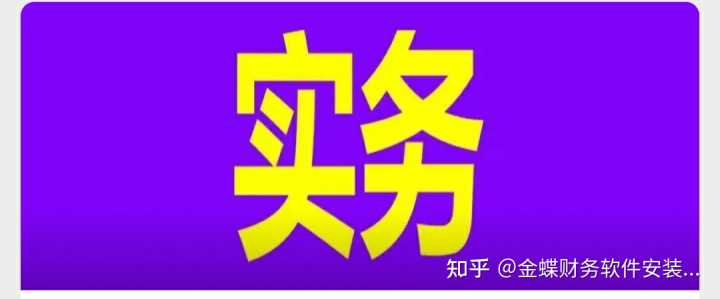 实务

知乎 @金蝶财务软件安装...